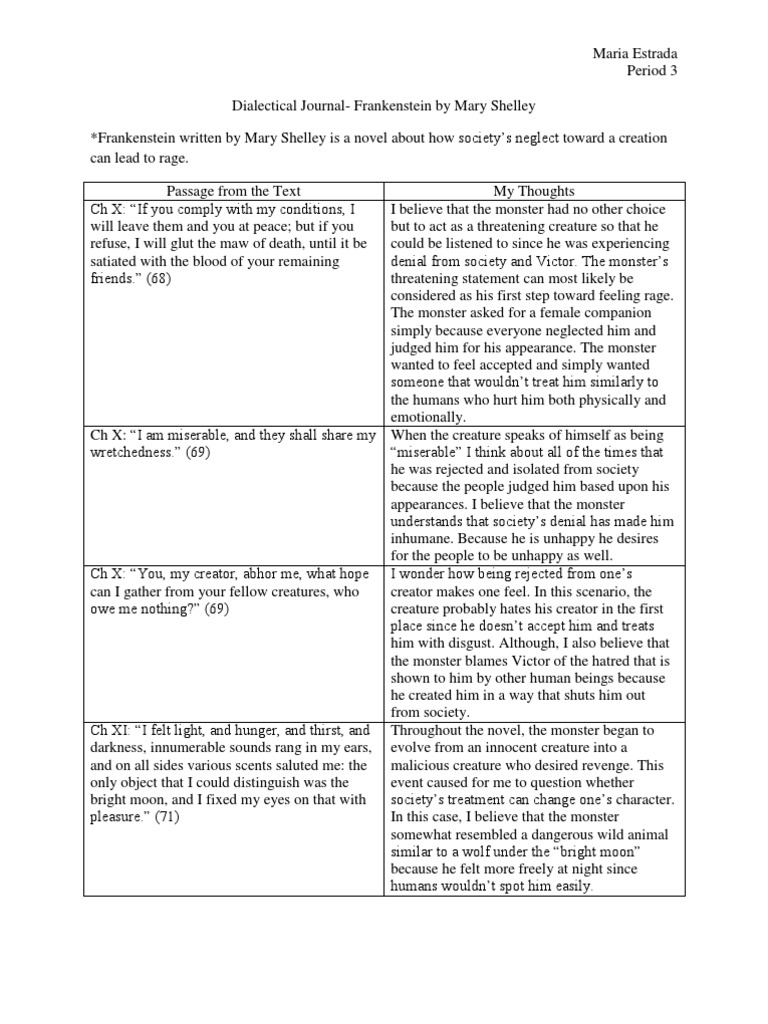 Maria Estrada
Period 3

Dialectical Journal- Frankenstein by Mary Shelley

*Frankenstein written by Mary Shelley is a novel about how society's neglect toward a creation can lead to rage.

| Passage from the Text | My Thoughts |
|---|---|
| Ch X: "If you comply with my conditions, I will leave them and you at peace; but if you refuse, I will glut the maw of death, until it be satiated with the blood of your remaining friends." (68) | I believe that the monster had no other choice but to act as a threatening creature so that he could be listened to since he was experiencing denial from society and Victor. The monster's threatening statement can most likely be considered as his first step toward feeling rage. The monster asked for a female companion simply because everyone neglected him and judged him for his appearance. The monster wanted to feel accepted and simply wanted someone that wouldn't treat him similarly to the humans who hurt him both physically and emotionally. |
| Ch X: "I am miserable, and they shall share my wretchedness." (69) | When the creature speaks of himself as being "miserable" I think about all of the times that he was rejected and isolated from society because the people judged him based upon his appearances. I believe that the monster understands that society's denial has made him inhumane. Because he is unhappy he desires for the people to be unhappy as well. |
| Ch X: "You, my creator, abhor me, what hope can I gather from your fellow creatures, who owe me nothing?" (69) | I wonder how being rejected from one's creator makes one feel. In this scenario, the creature probably hates his creator in the first place since he doesn't accept him and treats him with disgust. Although, I also believe that the monster blames Victor of the hatred that is shown to him by other human beings because he created him in a way that shuts him out from society. |
| Ch XI: "I felt light, and hunger, and thirst, and darkness, innumerable sounds rang in my ears, and on all sides various scents saluted me: the only object that I could distinguish was the bright moon, and I fixed my eyes on that with pleasure." (71) | Throughout the novel, the monster began to evolve from an innocent creature into a malicious creature who desired revenge. This event caused for me to question whether society's treatment can change one's character. In this case, I believe that the monster somewhat resembled a dangerous wild animal similar to a wolf under the "bright moon" because he felt more freely at night since humans wouldn't spot him easily. |